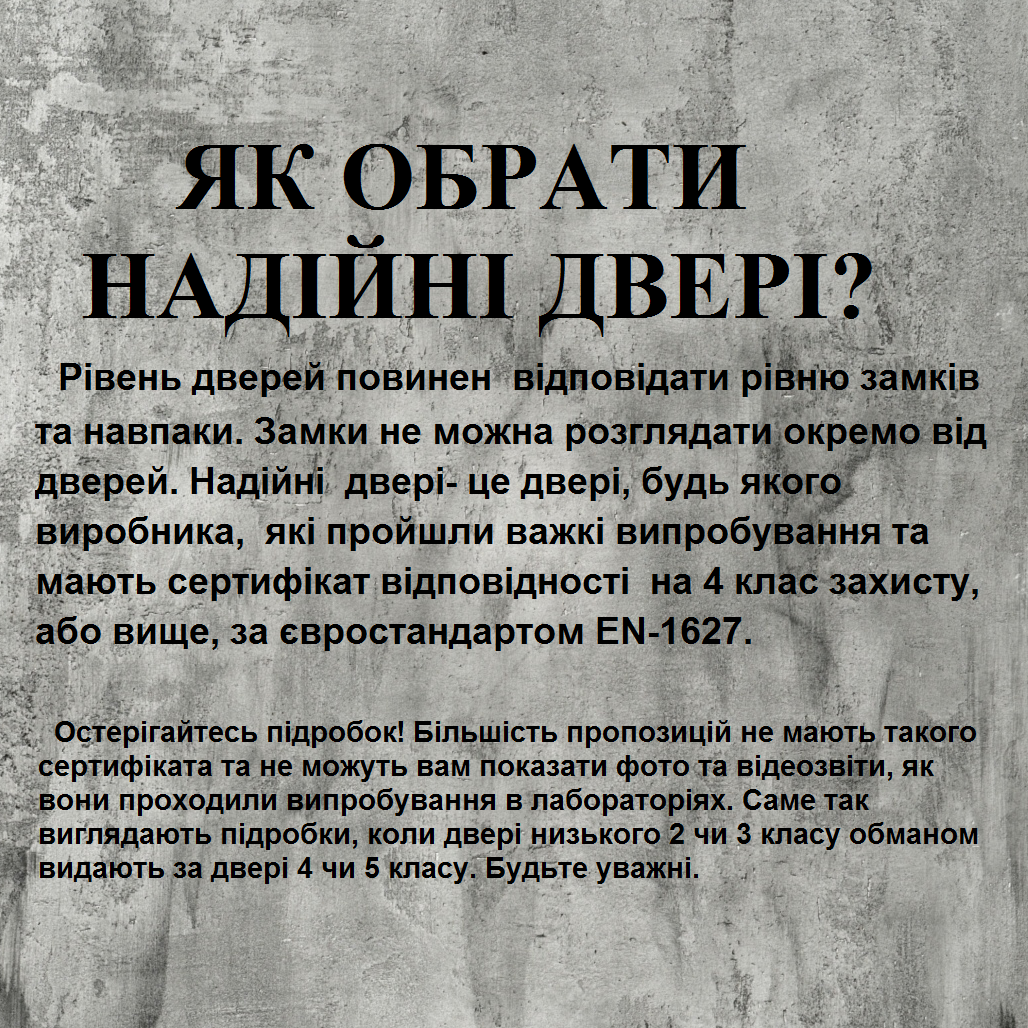 ЯК ОБРАТИ НАДІЙНІ ДВЕРІ?

Рівень дверей повинен відповідати рівню замків та навпаки. Замки не можна розглядати окремо від дверей. Надійні двері- це двері, будь якого виробника, які пройшли важкі випробування та мають сертифікат відповідності на 4 клас захисту, або вище, за євростандартом EN-1627.

Остерігайтесь підробок! Більшість пропозицій не мають такого сертифіката та не можуть вам показати фото та відеозвіти, як вони проходили випробування в лабораторіях. Саме так виглядають підробки, коли двері низького 2 чи 3 класу обманом видають за двері 4 чи 5 класу. Будьте уважні.